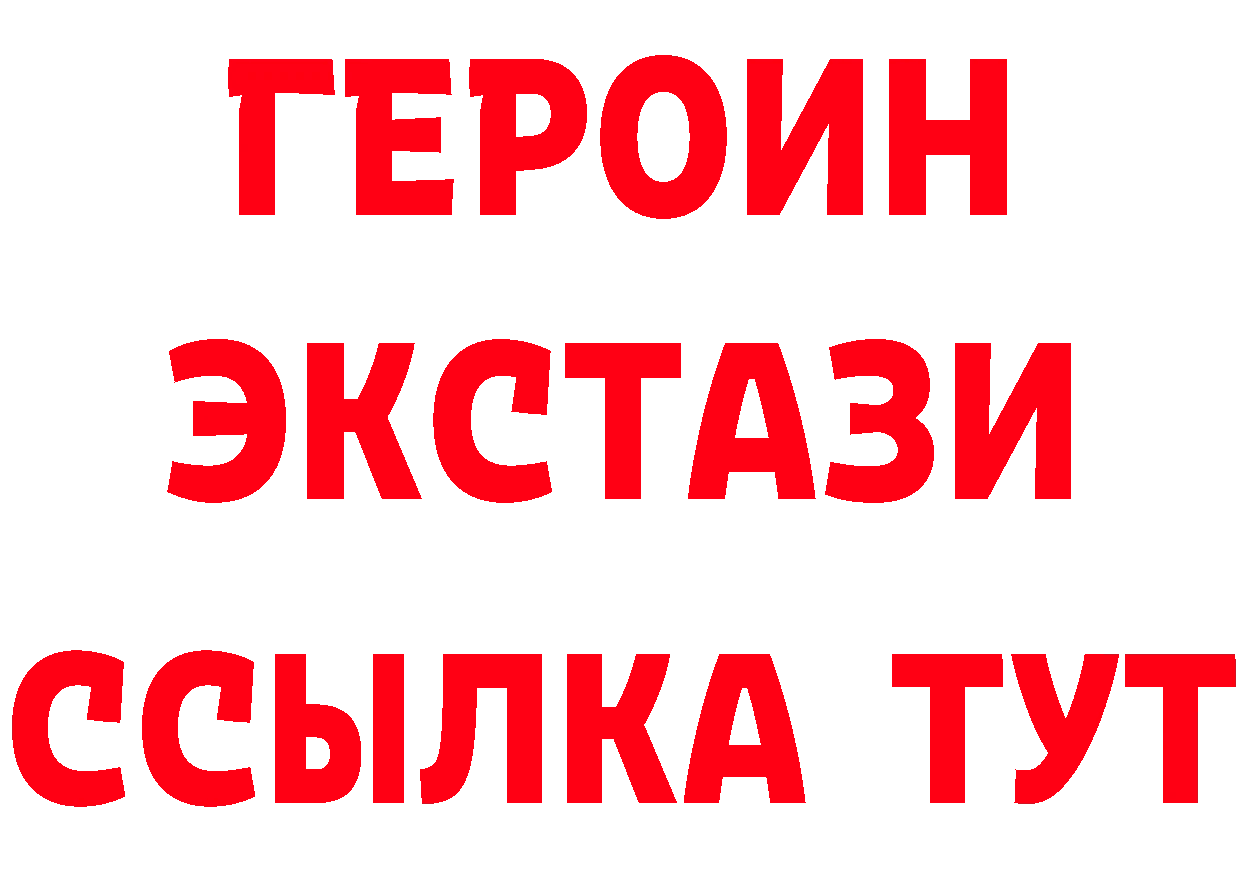 ГЕРОИН
ЭКСТАЗИ
ССЫЛКА ТУТ